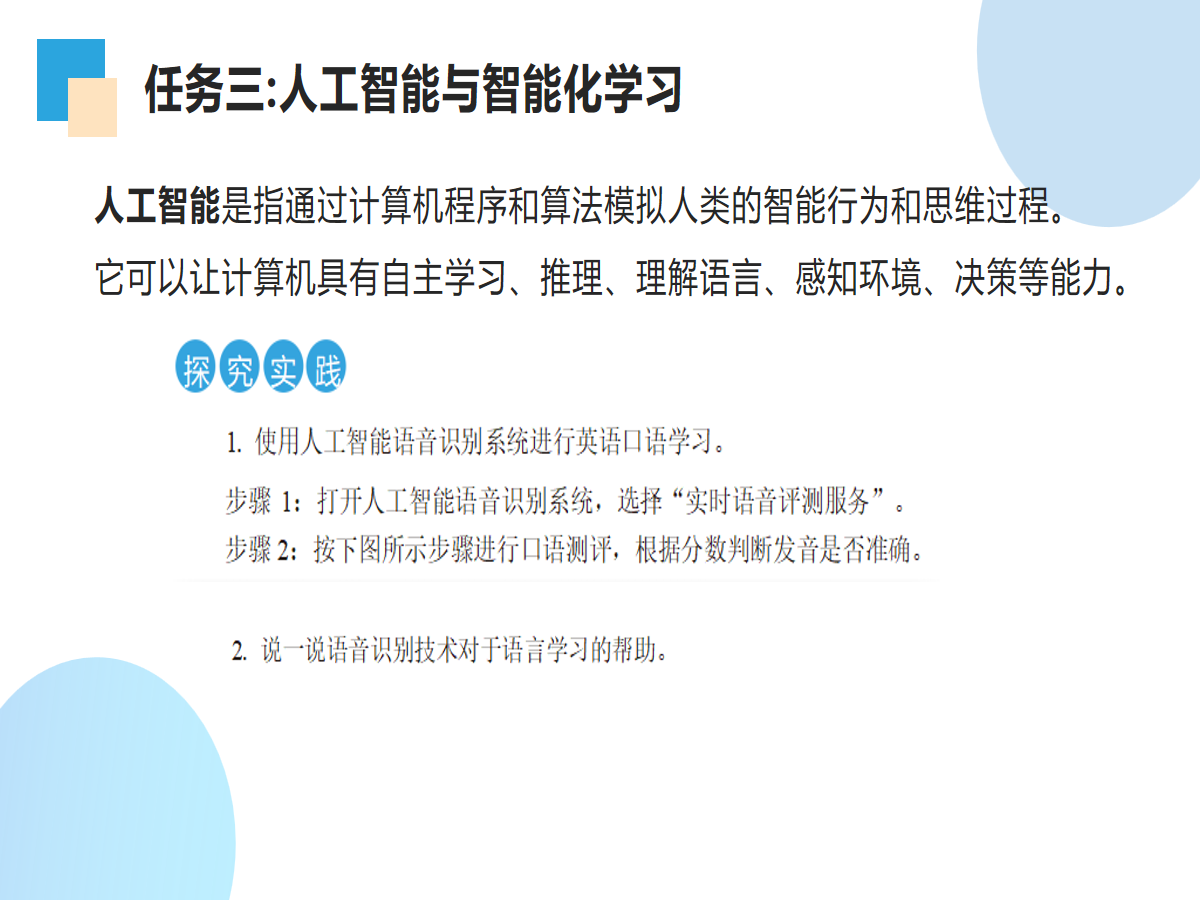 任务三:人工智能与智能化学习

人工智能是指通过计算机程序和算法模拟人类的智能行为和思维过程。它可以让计算机具有自主学习、推理、理解语言、感知环境、决策等能力。

探究实践

1.使用人工智能语音识别系统进行英语口语学习。

步骤1:打开人工智能语音识别系统,选择“实时语音评测服务”。
步骤2:按下图所示步骤进行口语测评,根据分数判断发音是否准确。

2.说一说语音识别技术对于语言学习的帮助。